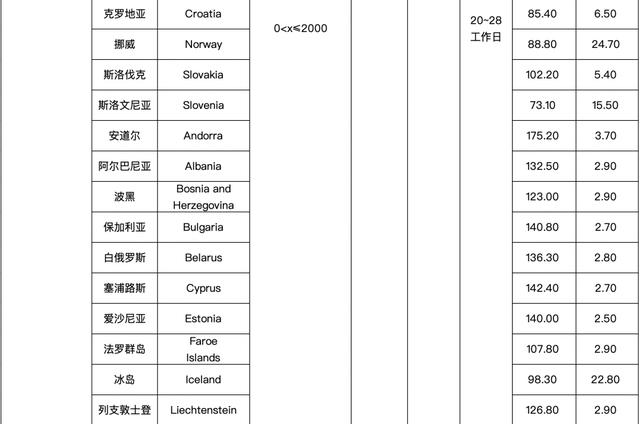 | 克罗地亚 | Croatia | 0<x≤2000 | | | 20~28 工作日 | 85.40 | 6.50 |
|---|---|---|---|---|---|---|---|
| 挪威 | Norway | | | | | 88.80 | 24.70 |
| 斯洛伐克 | Slovakia | | | | | 102.20 | 5.40 |
| 斯洛文尼亚 | Slovenia | | | | | 73.10 | 15.50 |
| 安道尔 | Andorra | | | | | 175.20 | 3.70 |
| 阿尔巴尼亚 | Albania | | | | | 132.50 | 2.90 |
| 波黑 | Bosnia and Herzegovina | | | | | 123.00 | 2.90 |
| 保加利亚 | Bulgaria | | | | | 140.80 | 2.70 |
| 白俄罗斯 | Belarus | | | | | 136.30 | 2.80 |
| 塞浦路斯 | Cyprus | | | | | 142.40 | 2.70 |
| 爱沙尼亚 | Estonia | | | | | 140.00 | 2.50 |
| 法罗群岛 | Faroe Islands | | | | | 107.80 | 2.90 |
| 冰岛 | Iceland | | | | | 98.30 | 22.80 |
| 列支敦士登 | Liechtenstein | | | | | 126.80 | 2.90 |